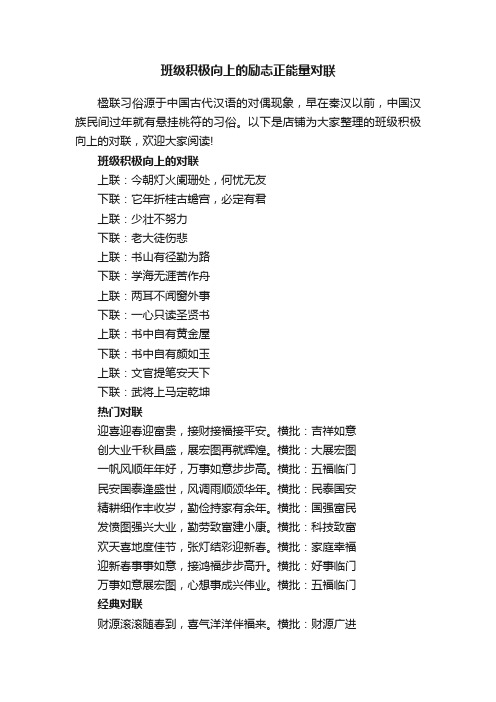 班级积极向上的励志正能量对联

楹联习俗源于中国古代汉语的对偶现象，早在秦汉以前，中国汉族民间过年就有悬挂桃符的习俗。以下是店铺为大家整理的班级积极向上的对联，欢迎大家阅读!

班级积极向上的对联

上联：今朝灯火阑珊处，何忧无友

下联：它年折桂古蟾宫，必定有君

上联：少壮不努力

下联：老大徒伤悲

上联：书山有径勤为路

下联：学海无涯苦作舟

上联：两耳不闻窗外事

下联：一心只读圣贤书

上联：书中自有黄金屋

下联：书中自有颜如玉

上联：文官提笔安天下

下联：武将上马定乾坤

热门对联

迎喜迎春迎富贵，接财接福接平安。横批：吉祥如意

创大业千秋昌盛，展宏图再就辉煌。横批：大展宏图

一帆风顺年年好，万事如意步步高。横批：五福临门

民安国泰逢盛世，风调雨顺颂华年。横批：民泰国安

精耕细作丰收岁，勤俭持家有余年。横批：国强富民

发愤图强兴大业，勤劳致富建小康。横批：科技致富

欢天喜地度佳节，张灯结彩迎新春。横批：家庭幸福

迎新春事事如意，接鸿福步步高升。横批：好事临门

万事如意展宏图，心想事成兴伟业。横批：五福临门

经典对联

财源滚滚随春到，喜气洋洋伴福来。横批：财源广进